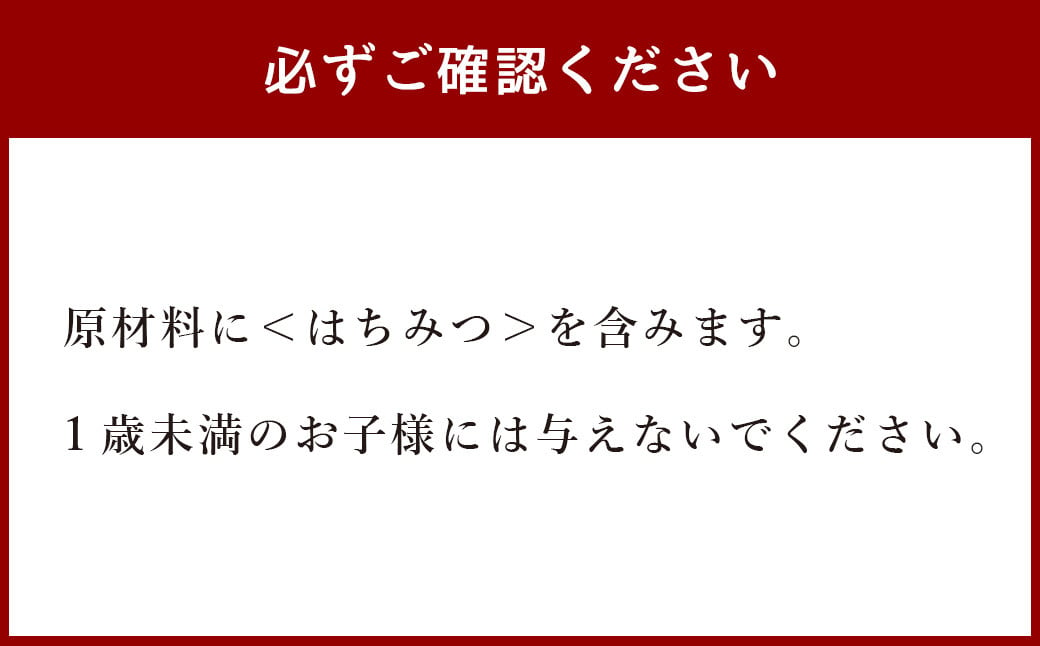 必ずご確認ください

原材料に＜はちみつ＞を含みます。

１歳未満のお子様には与えないでください。